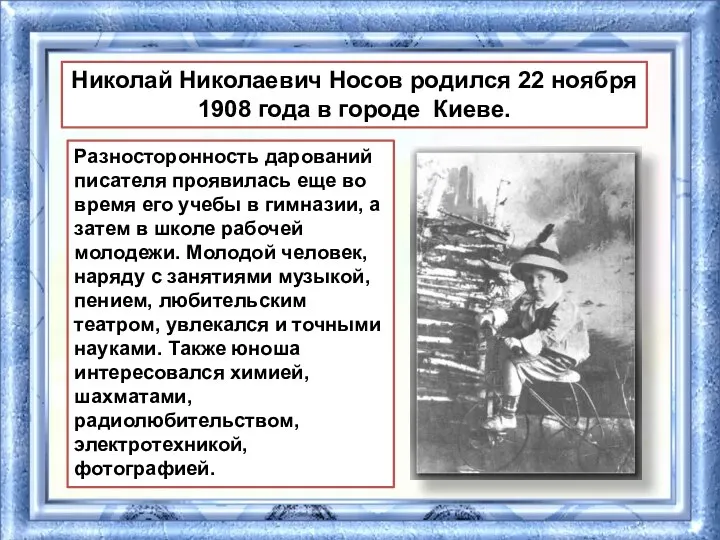 Николай Николаевич Носов родился 22 ноября 1908 года в городе Киеве.

Разносторонность дарований писателя проявилась еще во время его учебы в гимназии, а затем в школе рабочей молодежи. Молодой человек, наряду с занятиями музыкой, пением, любительским театром, увлекался и точными науками. Также юноша интересовался химией, шахматами, радиолюбительством, электротехникой, фотографией.